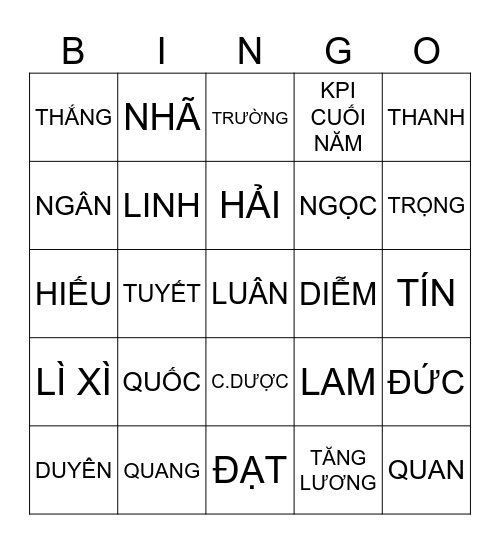 | B | I | N | G | O |
|---|---|---|---|---|
| THẮNG | NHÃ | TRƯỜNG | KPI CUỐI NĂM | THANH |
| NGÂN | LINH | HẢI | NGỌC | TRỌNG |
| HIẾU | TUYẾT | LUÂN | DIỄM | TÍN |
| LÌ XÌ | QUỐC | C.DƯỢC | LAM | ĐỨC |
| DUYÊN | QUANG | ĐẠT | TĂNG LƯƠNG | QUAN |